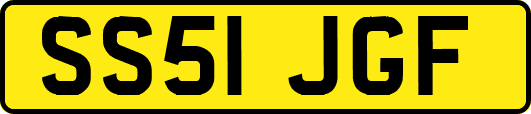 SS51 JGF